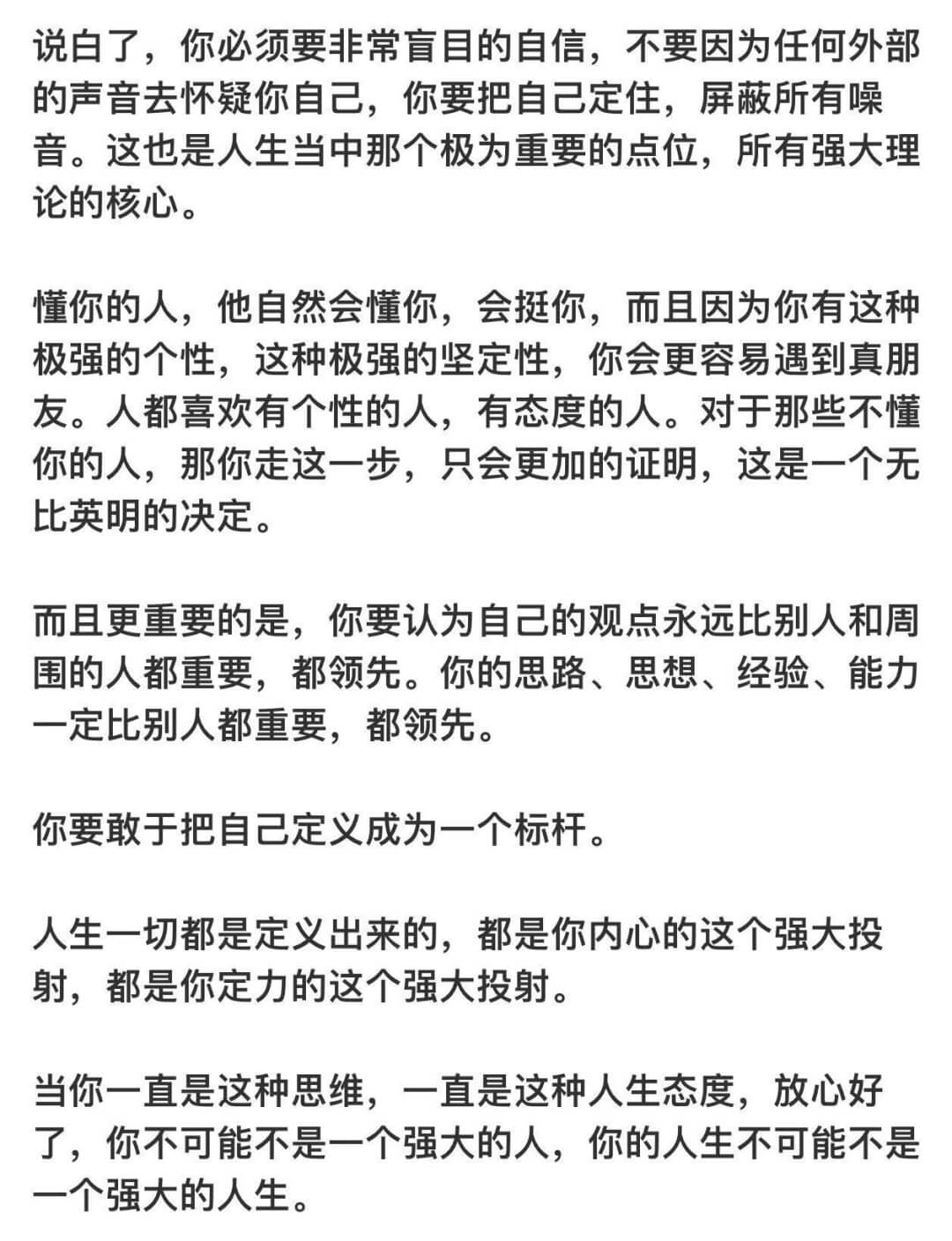 说白了，你必须要非常盲目的自信，不要因为任何外部的声音去怀疑你自己，你要把自己定住，屏蔽所有噪音。这也是人生当中那个极为重要的点位，所有强大理论的核心。

懂你的人，他自然会懂你，会挺你，而且因为你有这种极强的个性，这种极强的坚定性，你会更容易遇到真朋友。人都喜欢有个性的人，有态度的人。对于那些不懂你的人，那你走这一步，只会更加的证明，这是一个无比英明的决定。

而且更重要的是，你要认为自己的观点永远比别人和周围的人都重要，都领先。你的思路、思想、经验、能力一定比别人都重要，都领先。

你要敢于把自己定义成为一个标杆。

人生一切都是定义出来的，都是你内心的这个强大投射，都是你定力的这个强大投射。

当你一直是这种思维，一直是这种人生态度，放心好了，你不可能不是一个强大的人，你的人生不可能不是一个强大的人生。